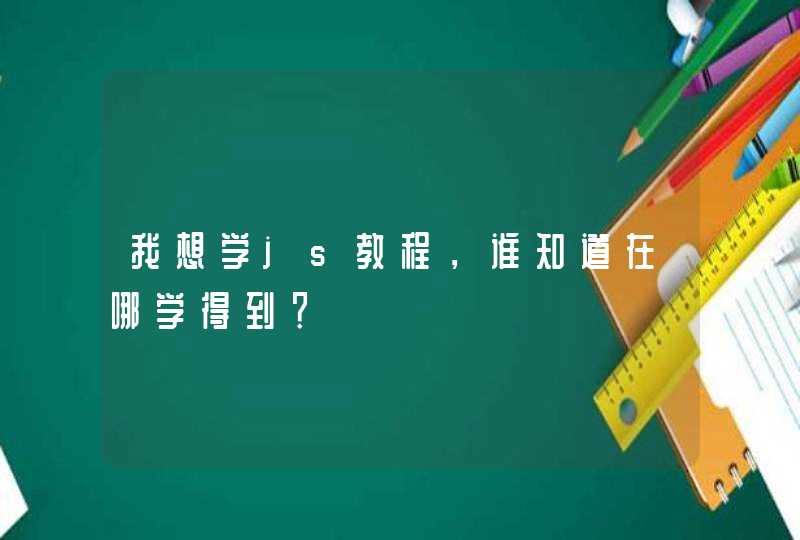 我想学js教程，谁知道在哪学得到？